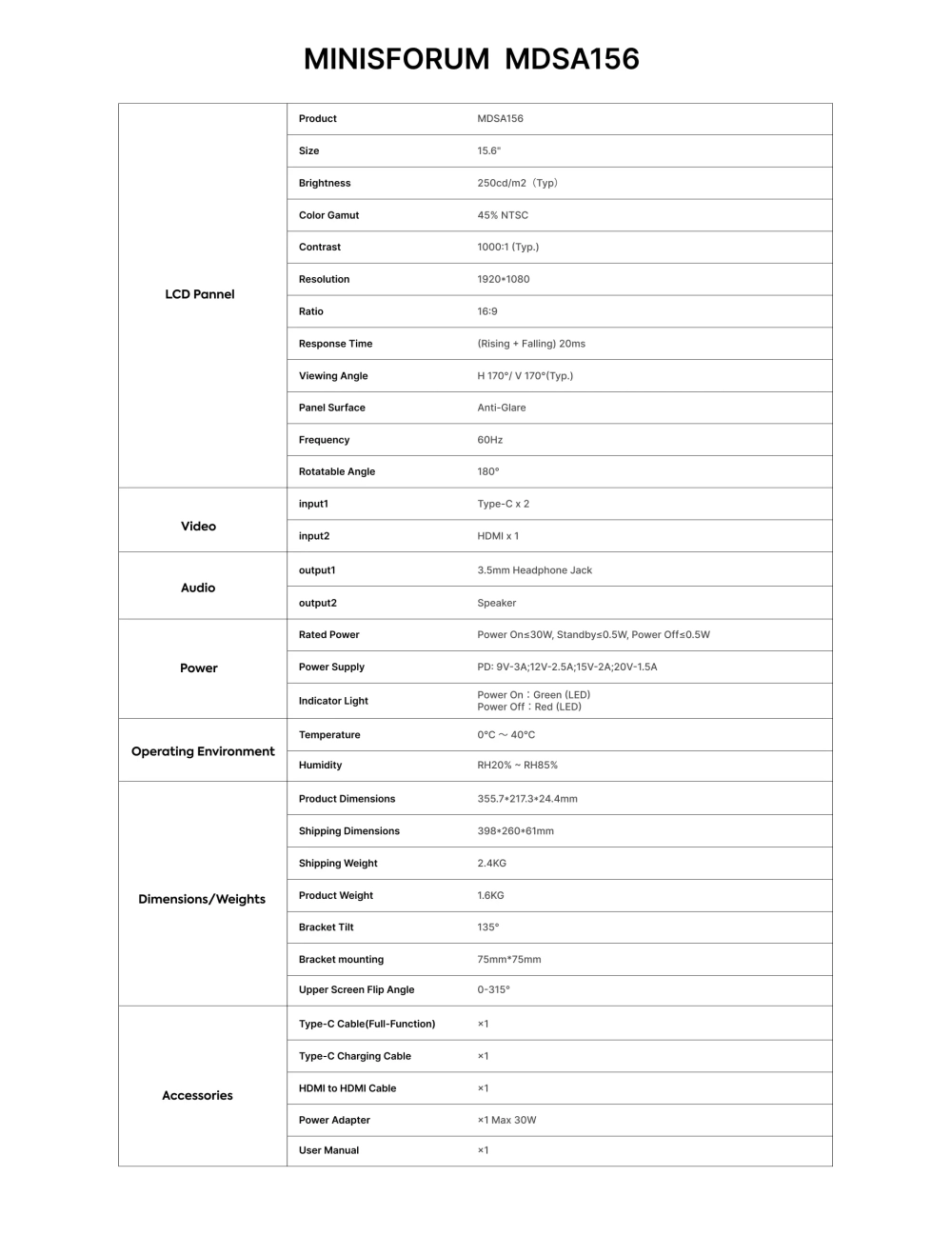 MINISFORUM MDSA156

| | | |
|---|---|---|
| LCD Pannel | Product | MDSA156 |
| | Size | 15.6" |
| | Brightness | 250cd/m2（Typ） |
| | Color Gamut | 45% NTSC |
| | Contrast | 1000:1 (Typ.) |
| | Resolution | 1920*1080 |
| | Ratio | 16:9 |
| | Response Time | (Rising + Falling) 20ms |
| | Viewing Angle | H 170°/ V 170°(Typ.) |
| | Panel Surface | Anti-Glare |
| | Frequency | 60Hz |
| | Rotatable Angle | 180° |
| Video | input1 | Type-C x 2 |
| | input2 | HDMI x 1 |
| Audio | output1 | 3.5mm Headphone Jack |
| | output2 | Speaker |
| Power | Rated Power | Power On≤30W, Standby≤0.5W, Power Off≤0.5W |
| | Power Supply | PD: 9V-3A;12V-2.5A;15V-2A;20V-1.5A |
| | Indicator Light | Power On：Green (LED) Power Off：Red (LED) |
| Operating Environment | Temperature | 0°C ~ 40°C |
| | Humidity | RH20% ~ RH85% |
| Dimensions/Weights | Product Dimensions | 355.7*217.3*24.4mm |
| | Shipping Dimensions | 398*260*61mm |
| | Shipping Weight | 2.4KG |
| | Product Weight | 1.6KG |
| | Bracket Tilt | 135° |
| | Bracket mounting | 75mm*75mm |
| | Upper Screen Flip Angle | 0-315° |
| Accessories | Type-C Cable(Full-Function) | ×1 |
| | Type-C Charging Cable | ×1 |
| | HDMI to HDMI Cable | ×1 |
| | Power Adapter | ×1 Max 30W |
| | User Manual | ×1 |